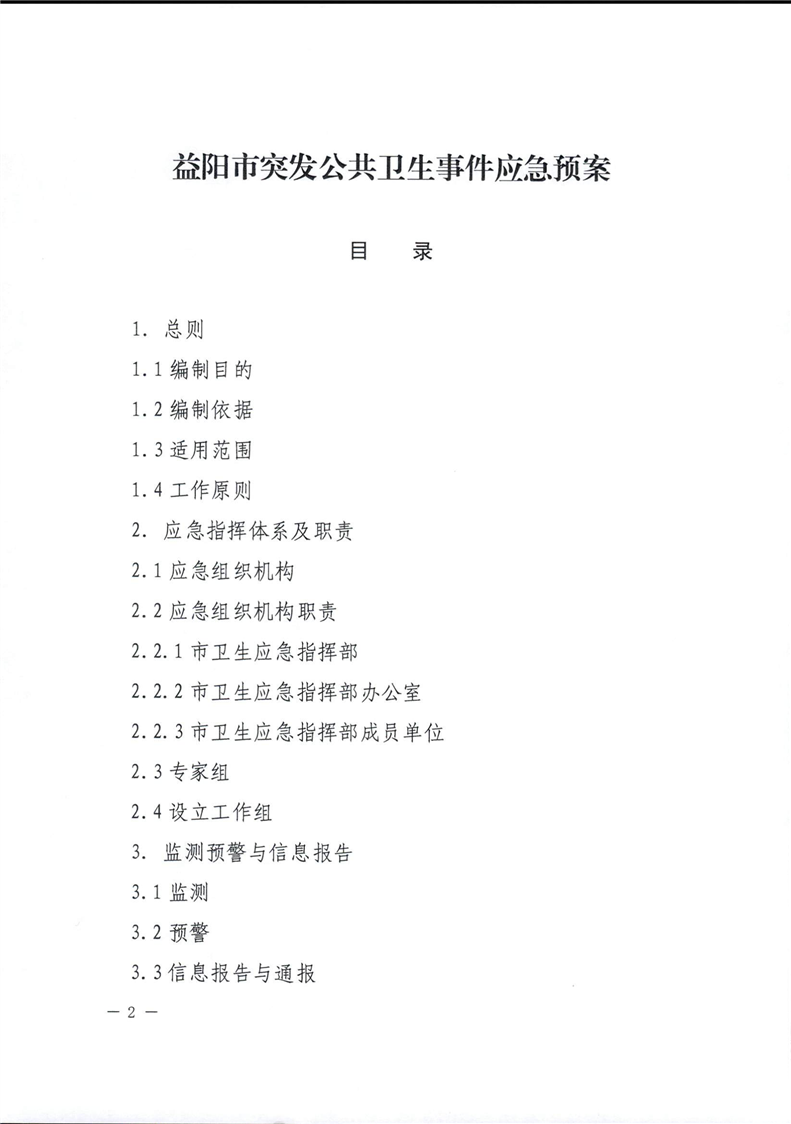 益阳市突发公共卫生事件应急预案

目　录

1. 总则

1.1 编制目的

1.2 编制依据

1.3 适用范围

1.4 工作原则

2. 应急指挥体系及职责

2.1 应急组织机构

2.2 应急组织机构职责

2.2.1 市卫生应急指挥部

2.2.2 市卫生应急指挥部办公室

2.2.3 市卫生应急指挥部成员单位

2.3 专家组

2.4 设立工作组

3. 监测预警与信息报告

3.1 监测

3.2 预警

3.3 信息报告与通报

— 2 —